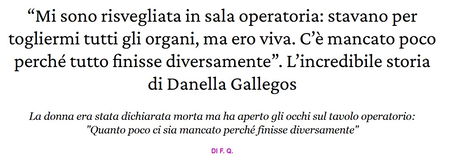 “Mi sono risvegliata in sala operatoria: stavano per togliermi tutti gli organi, ma ero viva. C’è mancato poco perché tutto finisse diversamente”. L’incredibile storia di Danella Gallegos

La donna era stata dichiarata morta ma ha aperto gli occhi sul tavolo operatorio: "Quanto poco ci sia mancato perché finisse diversamente"

DI F. Q.